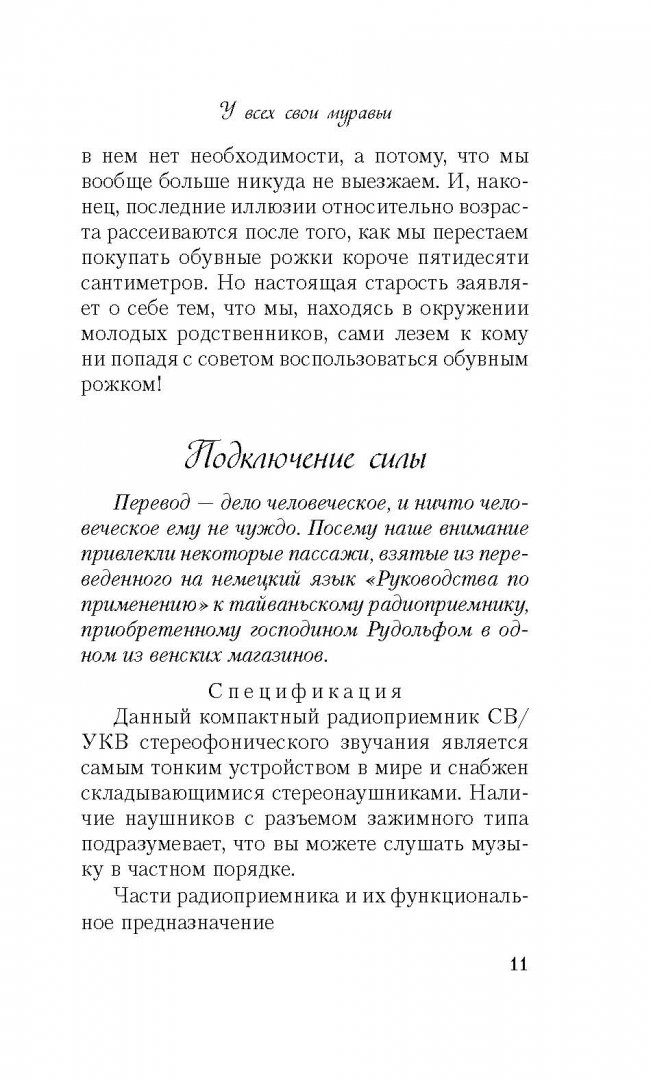 У всех свои муравьи

в нем нет необходимости, а потому, что мы вообще больше никуда не выезжаем. И, наконец, последние иллюзии относительно возраста рассеиваются после того, как мы перестаем покупать обувные рожки короче пятидесяти сантиметров. Но настоящая старость заявляет о себе тем, что мы, находясь в окружении молодых родственников, сами лезем к кому ни попадя с советом воспользоваться обувным рожком!

Подключение силы

Перевод — дело человеческое, и ничто человеческое ему не чуждо. Посему наше внимание привлекли некоторые пассажи, взятые из переведенного на немецкий язык «Руководства по применению» к тайваньскому радиоприемнику, приобретенному господином Рудольфом в одном из венских магазинов.

Спецификация

Данный компактный радиоприемник СВ/УКВ стереофонического звучания является самым тонким устройством в мире и снабжен складывающимися стереонаушниками. Наличие наушников с разъемом зажимного типа подразумевает, что вы можете слушать музыку в частном порядке.

Части радиоприемника и их функциональное предназначение

11